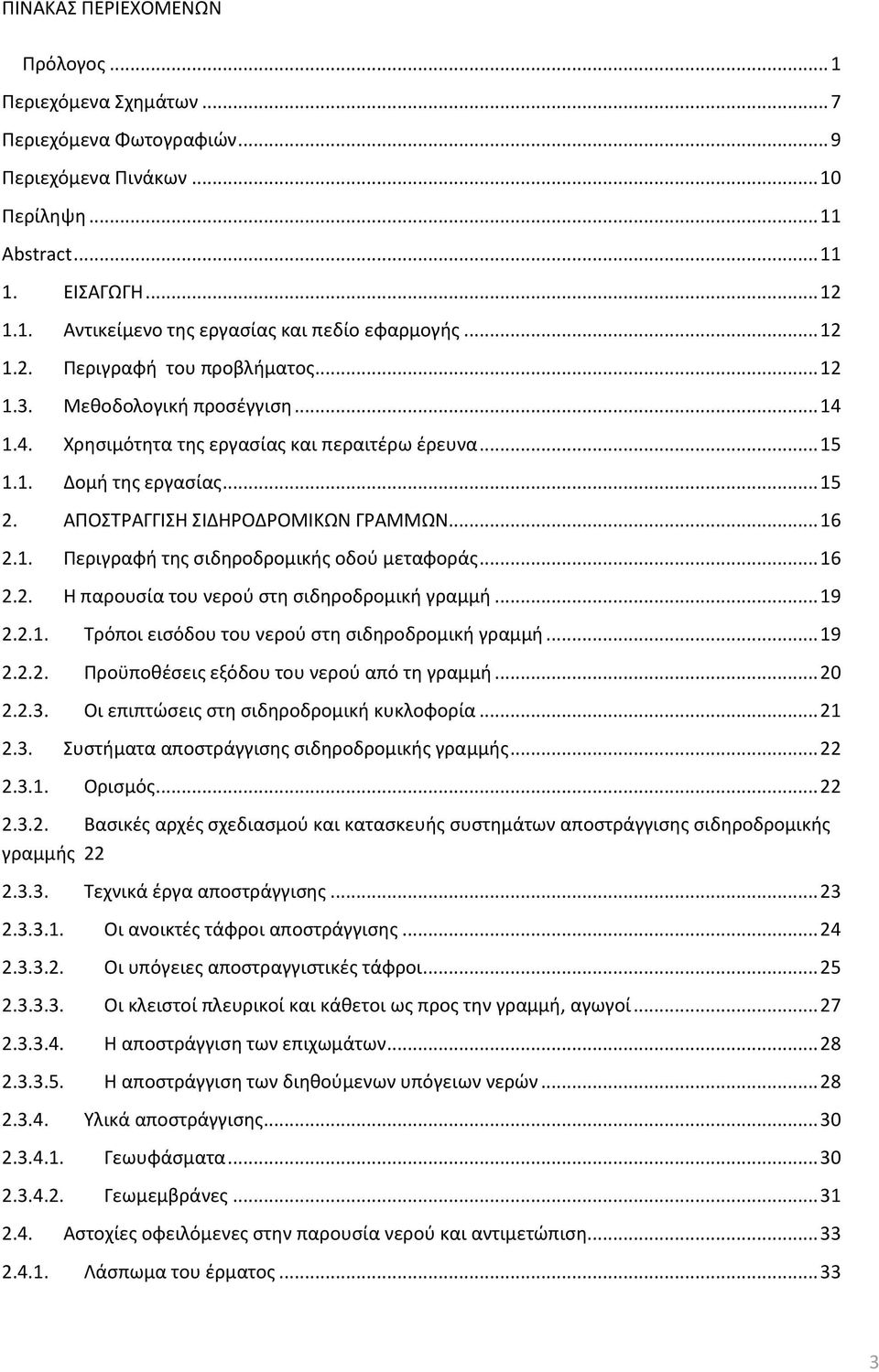 ΠΙΝΑΚΑΣ ΠΕΡΙΕΧΟΜΕΝΩΝ

Πρόλογος ... 1
Περιεχόμενα Σχημάτων ... 7
Περιεχόμενα Φωτογραφιών ... 9
Περιεχόμενα Πινάκων ... 10
Περίληψη ... 11
Abstract ... 11
1. ΕΙΣΑΓΩΓΗ ... 12
1.1. Αντικείμενο της εργασίας και πεδίο εφαρμογής ... 12
1.2. Περιγραφή του προβλήματος ... 12
1.3. Μεθοδολογική προσέγγιση ... 14
1.4. Χρησιμότητα της εργασίας και περαιτέρω έρευνα ... 15
1.1. Δομή της εργασίας ... 15
2. ΑΠΟΣΤΡΑΓΓΙΣΗ ΣΙΔΗΡΟΔΡΟΜΙΚΩΝ ΓΡΑΜΜΩΝ ... 16
2.1. Περιγραφή της σιδηροδρομικής οδού μεταφοράς ... 16
2.2. Η παρουσία του νερού στη σιδηροδρομική γραμμή ... 19
2.2.1. Τρόποι εισόδου του νερού στη σιδηροδρομική γραμμή ... 19
2.2.2. Προϋποθέσεις εξόδου του νερού από τη γραμμή ... 20
2.2.3. Οι επιπτώσεις στη σιδηροδρομική κυκλοφορία ... 21
2.3. Συστήματα αποστράγγισης σιδηροδρομικής γραμμής ... 22
2.3.1. Ορισμός ... 22
2.3.2. Βασικές αρχές σχεδιασμού και κατασκευής συστημάτων αποστράγγισης σιδηροδρομικής γραμμής 22
2.3.3. Τεχνικά έργα αποστράγγισης ... 23
2.3.3.1. Οι ανοικτές τάφροι αποστράγγισης ... 24
2.3.3.2. Οι υπόγειες αποστραγγιστικές τάφροι ... 25
2.3.3.3. Οι κλειστοί πλευρικοί και κάθετοι ως προς την γραμμή, αγωγοί ... 27
2.3.3.4. Η αποστράγγιση των επιχωμάτων ... 28
2.3.3.5. Η αποστράγγιση των διηθούμενων υπόγειων νερών ... 28
2.3.4. Υλικά αποστράγγισης ... 30
2.3.4.1. Γεωυφάσματα ... 30
2.3.4.2. Γεωμεμβράνες ... 31
2.4. Αστοχίες οφειλόμενες στην παρουσία νερού και αντιμετώπιση ... 33
2.4.1. Λάσπωμα του έρματος ... 33

3